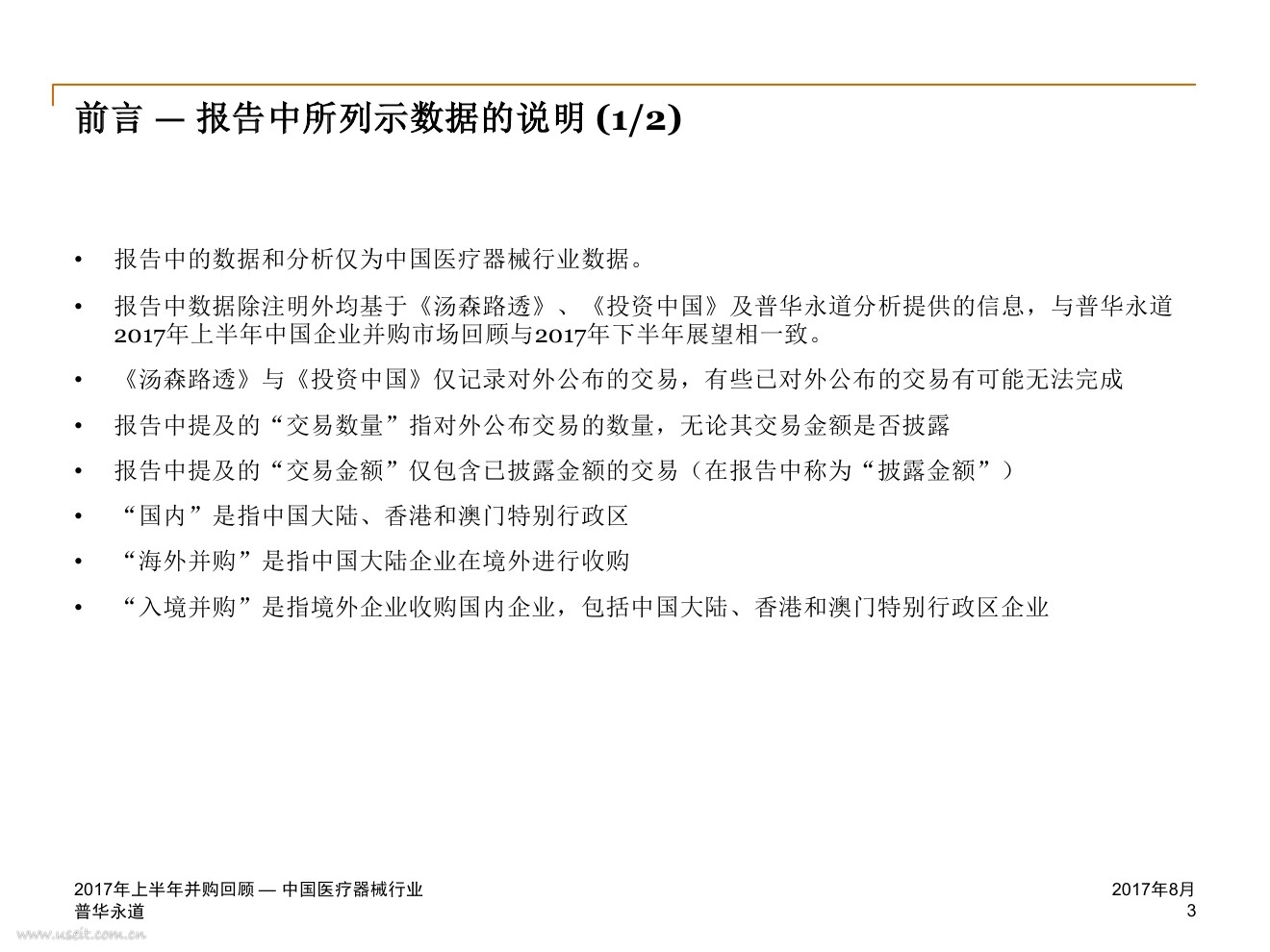 前言 — 报告中所列示数据的说明 (1/2)

• 报告中的数据和分析仅为中国医疗器械行业数据。

• 报告中数据除注明外均基于《汤森路透》、《投资中国》及普华永道分析提供的信息，与普华永道2017年上半年中国企业并购市场回顾与2017年下半年展望相一致。

• 《汤森路透》与《投资中国》仅记录对外公布的交易，有些已对外公布的交易有可能无法完成

• 报告中提及的“交易数量”指对外公布交易的数量，无论其交易金额是否披露

• 报告中提及的“交易金额”仅包含已披露金额的交易（在报告中称为“披露金额”）

• “国内”是指中国大陆、香港和澳门特别行政区

• “海外并购”是指中国大陆企业在境外进行收购

• “入境并购”是指境外企业收购国内企业，包括中国大陆、香港和澳门特别行政区企业

2017年上半年并购回顾 — 中国医疗器械行业
普华永道

2017年8月
3

www.useit.com.cn